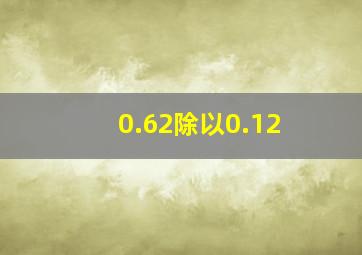 0.62除以0.12